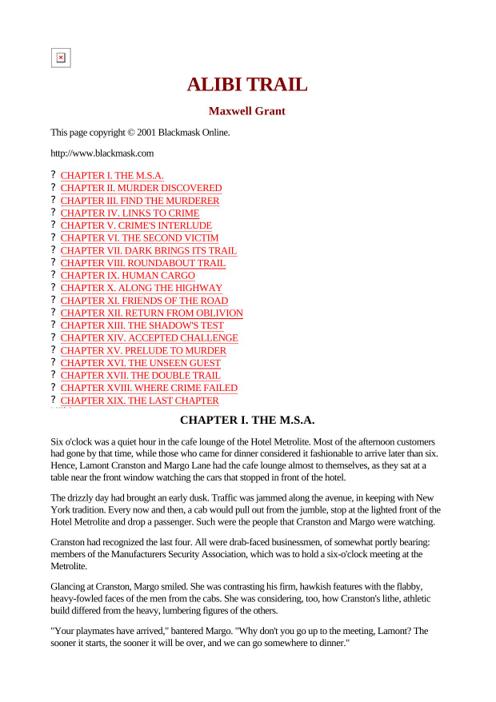 ALIBI TRAIL

Maxwell Grant

This page copyright © 2001 Blackmask Online.

http://www.blackmask.com

? CHAPTER I. THE M.S.A.
? CHAPTER II. MURDER DISCOVERED
? CHAPTER III. FIND THE MURDERER
? CHAPTER IV. LINKS TO CRIME
? CHAPTER V. CRIME'S INTERLUDE
? CHAPTER VI. THE SECOND VICTIM
? CHAPTER VII. DARK BRINGS ITS TRAIL
? CHAPTER VIII. ROUNDABOUT TRAIL
? CHAPTER IX. HUMAN CARGO
? CHAPTER X. ALONG THE HIGHWAY
? CHAPTER XI. FRIENDS OF THE ROAD
? CHAPTER XII. RETURN FROM OBLIVION
? CHAPTER XIII. THE SHADOW'S TEST
? CHAPTER XIV. ACCEPTED CHALLENGE
? CHAPTER XV. PRELUDE TO MURDER
? CHAPTER XVI. THE UNSEEN GUEST
? CHAPTER XVII. THE DOUBLE TRAIL
? CHAPTER XVIII. WHERE CRIME FAILED
? CHAPTER XIX. THE LAST CHAPTER

CHAPTER I. THE M.S.A.

Six o'clock was a quiet hour in the cafe lounge of the Hotel Metrolite. Most of the afternoon customers had gone by that time, while those who came for dinner considered it fashionable to arrive later than six. Hence, Lamont Cranston and Margo Lane had the cafe lounge almost to themselves, as they sat at a table near the front window watching the cars that stopped in front of the hotel.

The drizzly day had brought an early dusk. Traffic was jammed along the avenue, in keeping with New York tradition. Every now and then, a cab would pull out from the jumble, stop at the lighted front of the Hotel Metrolite and drop a passenger. Such were the people that Cranston and Margo were watching.

Cranston had recognized the last four. All were drab-faced businessmen, of somewhat portly bearing: members of the Manufacturers Security Association, which was to hold a six-o'clock meeting at the Metrolite.

Glancing at Cranston, Margo smiled. She was contrasting his firm, hawkish features with the flabby, heavy-fowled faces of the men from the cabs. She was considering, too, how Cranston's lithe, athletic build differed from the heavy, lumbering figures of the others.

"Your playmates have arrived," bantered Margo. "Why don't you go up to the meeting, Lamont? The sooner it starts, the sooner it will be over, and we can go somewhere to dinner."